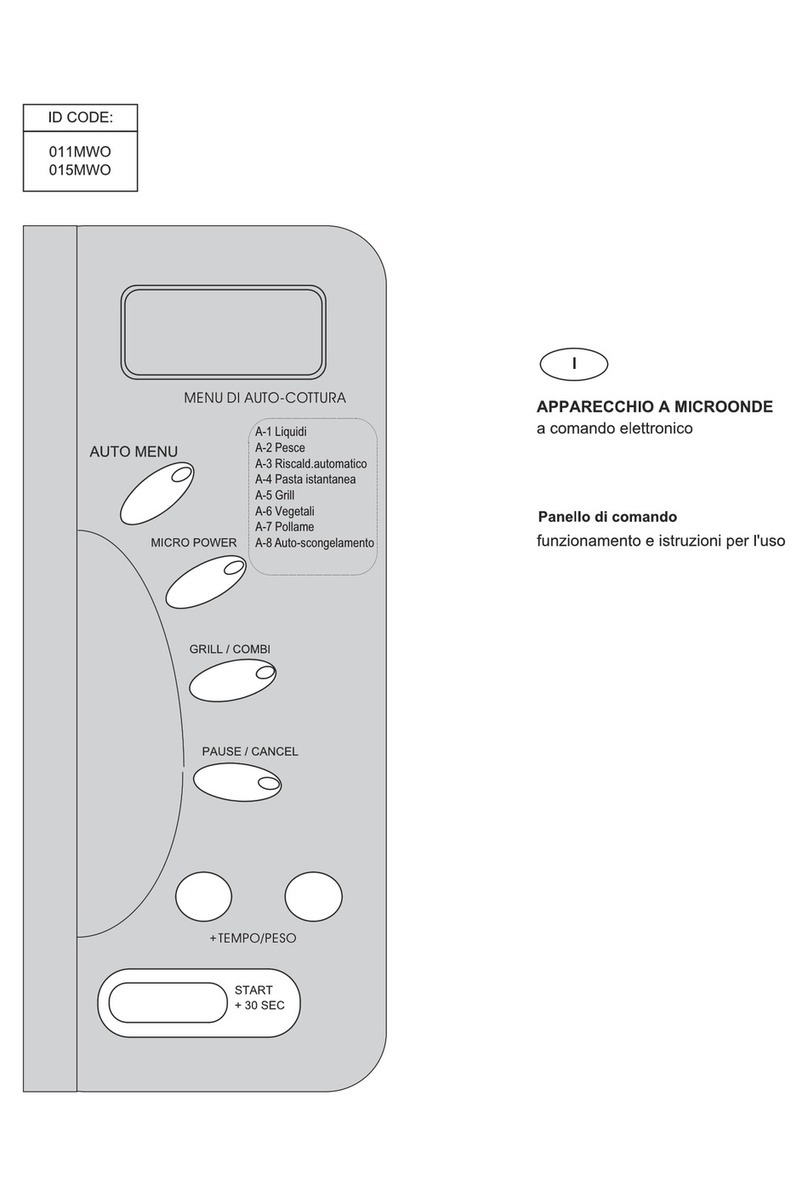 ID CODE:

011MWO
015MWO

MENU DI AUTO-COTTURA

AUTO MENU

A-1 Liquidi
A-2 Pesce
A-3 Riscald.automatico
A-4 Pasta istantanea
A-5 Grill
A-6 Vegetali
A-7 Pollame
A-8 Auto-scongelamento

MICRO POWER

GRILL / COMBI

PAUSE / CANCEL

+TEMPO/PESO

START
+ 30 SEC

I

APPARECCHIO A MICROONDE
a comando elettronico

Panello di comando
funzionamento e istruzioni per l'uso